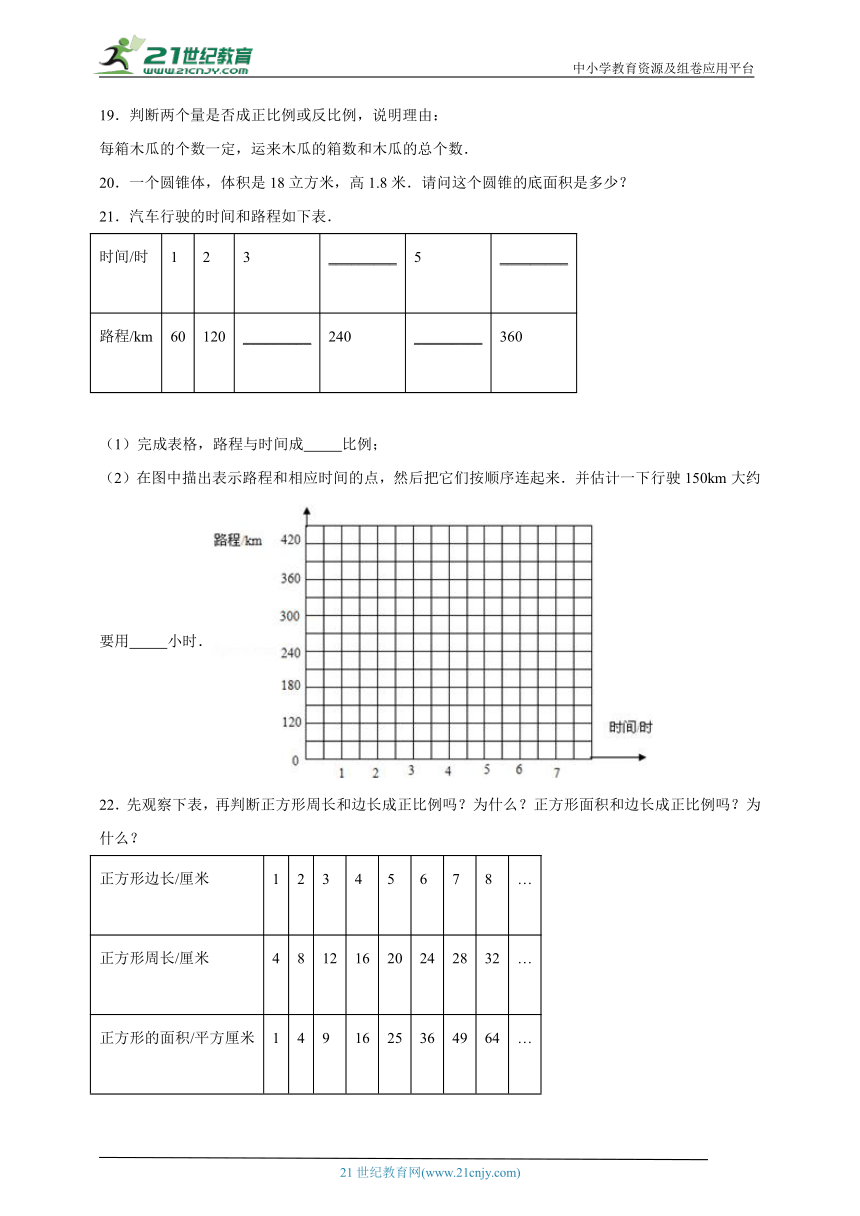 21世纪教育
www.21cnjy.com

中小学教育资源及组卷应用平台

19．判断两个量是否成正比例或反比例，说明理由：

每箱木瓜的个数一定，运来木瓜的箱数和木瓜的总个数．

20．一个圆锥体，体积是 18 立方米，高 1.8 米．请问这个圆锥的底面积是多少？

21．汽车行驶的时间和路程如下表．

| 时间/时 | 1 | 2 | 3 | ________ | 5 | ________ |
|---|---|---|---|---|---|---|
| 路程/km | 60 | 120 | ________ | 240 | ________ | 360 |

（1）完成表格，路程与时间成_____比例；

（2）在图中描出表示路程和相应时间的点，然后把它们按顺序连起来．并估计一下行驶 150km 大约要用_____小时．

路程/km
420
360
300
240
180
120
0
1 2 3 4 5 6 7
时间/时

22．先观察下表，再判断正方形周长和边长成正比例吗？为什么？正方形面积和边长成正比例吗？为什么？

| 正方形边长/厘米 | 1 | 2 | 3 | 4 | 5 | 6 | 7 | 8 | … |
|---|---|---|---|---|---|---|---|---|---|
| 正方形周长/厘米 | 4 | 8 | 12 | 16 | 20 | 24 | 28 | 32 | … |
| 正方形的面积/平方厘米 | 1 | 4 | 9 | 16 | 25 | 36 | 49 | 64 | … |

21 世纪教育网(www.21cnjy.com)